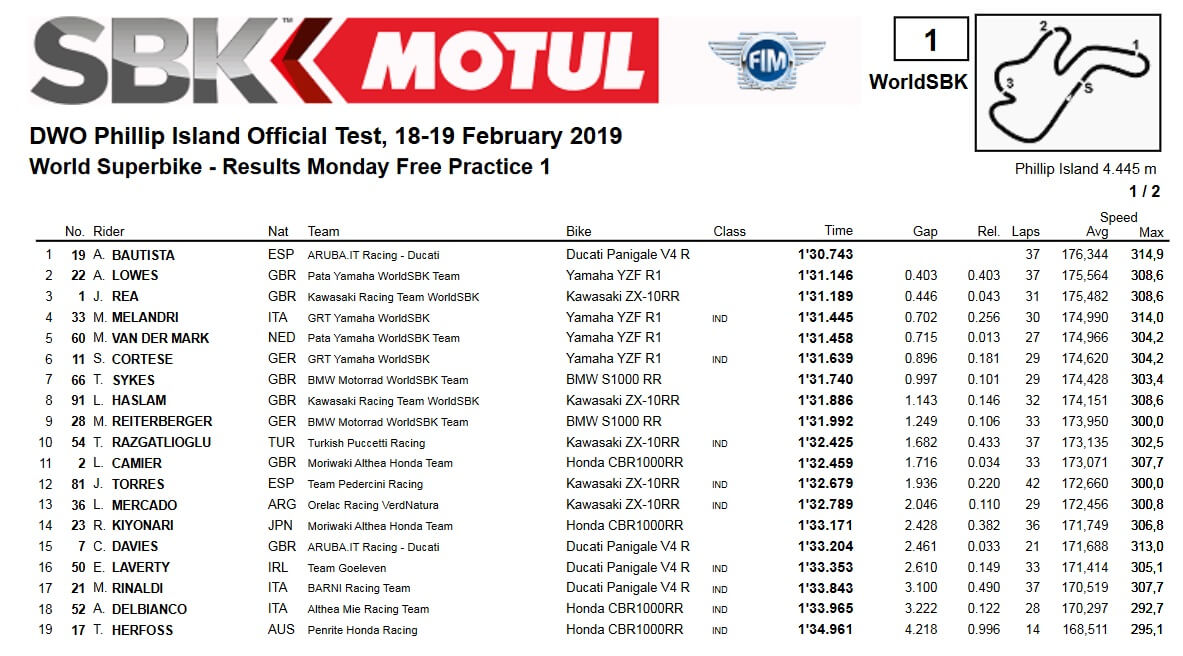 SBK MOTUL

FIM

1

WorldSBK

2 1 3 S

DWO Phillip Island Official Test, 18-19 February 2019
World Superbike - Results Monday Free Practice 1

Phillip Island 4.445 m

1 / 2

| | No. | Rider | Nat | Team | Bike | Class | Time | Gap | Rel. | Laps | Speed Avg | Speed Max |
|---|---|---|---|---|---|---|---|---|---|---|---|---|
| 1 | 19 | A. BAUTISTA | ESP | ARUBA.IT Racing - Ducati | Ducati Panigale V4 R | | 1'30.743 | | | 37 | 176,344 | 314,9 |
| 2 | 22 | A. LOWES | GBR | Pata Yamaha WorldSBK Team | Yamaha YZF R1 | | 1'31.146 | 0.403 | 0.403 | 37 | 175,564 | 308,6 |
| 3 | 1 | J. REA | GBR | Kawasaki Racing Team WorldSBK | Kawasaki ZX-10RR | | 1'31.189 | 0.446 | 0.043 | 31 | 175,482 | 308,6 |
| 4 | 33 | M. MELANDRI | ITA | GRT Yamaha WorldSBK | Yamaha YZF R1 | IND | 1'31.445 | 0.702 | 0.256 | 30 | 174,990 | 314,0 |
| 5 | 60 | M. VAN DER MARK | NED | Pata Yamaha WorldSBK Team | Yamaha YZF R1 | | 1'31.458 | 0.715 | 0.013 | 27 | 174,966 | 304,2 |
| 6 | 11 | S. CORTESE | GER | GRT Yamaha WorldSBK | Yamaha YZF R1 | IND | 1'31.639 | 0.896 | 0.181 | 29 | 174,620 | 304,2 |
| 7 | 66 | T. SYKES | GBR | BMW Motorrad WorldSBK Team | BMW S1000 RR | | 1'31.740 | 0.997 | 0.101 | 29 | 174,428 | 303,4 |
| 8 | 91 | L. HASLAM | GBR | Kawasaki Racing Team WorldSBK | Kawasaki ZX-10RR | | 1'31.886 | 1.143 | 0.146 | 32 | 174,151 | 308,6 |
| 9 | 28 | M. REITERBERGER | GER | BMW Motorrad WorldSBK Team | BMW S1000 RR | | 1'31.992 | 1.249 | 0.106 | 33 | 173,950 | 300,0 |
| 10 | 54 | T. RAZGATLIOGLU | TUR | Turkish Puccetti Racing | Kawasaki ZX-10RR | IND | 1'32.425 | 1.682 | 0.433 | 37 | 173,135 | 302,5 |
| 11 | 2 | L. CAMIER | GBR | Moriwaki Althea Honda Team | Honda CBR1000RR | | 1'32.459 | 1.716 | 0.034 | 33 | 173,071 | 307,7 |
| 12 | 81 | J. TORRES | ESP | Team Pedercini Racing | Kawasaki ZX-10RR | IND | 1'32.679 | 1.936 | 0.220 | 42 | 172,660 | 300,0 |
| 13 | 36 | L. MERCADO | ARG | Orelac Racing VerdNatura | Kawasaki ZX-10RR | IND | 1'32.789 | 2.046 | 0.110 | 29 | 172,456 | 300,8 |
| 14 | 23 | R. KIYONARI | JPN | Moriwaki Althea Honda Team | Honda CBR1000RR | | 1'33.171 | 2.428 | 0.382 | 36 | 171,749 | 306,8 |
| 15 | 7 | C. DAVIES | GBR | ARUBA.IT Racing - Ducati | Ducati Panigale V4 R | | 1'33.204 | 2.461 | 0.033 | 21 | 171,688 | 313,0 |
| 16 | 50 | E. LAVERTY | IRL | Team Goeleven | Ducati Panigale V4 R | IND | 1'33.353 | 2.610 | 0.149 | 33 | 171,414 | 305,1 |
| 17 | 21 | M. RINALDI | ITA | BARNI Racing Team | Ducati Panigale V4 R | IND | 1'33.843 | 3.100 | 0.490 | 37 | 170,519 | 307,7 |
| 18 | 52 | A. DELBIANCO | ITA | Althea Mie Racing Team | Honda CBR1000RR | IND | 1'33.965 | 3.222 | 0.122 | 28 | 170,297 | 292,7 |
| 19 | 17 | T. HERFOSS | AUS | Penrite Honda Racing | Honda CBR1000RR | IND | 1'34.961 | 4.218 | 0.996 | 14 | 168,511 | 295,1 |